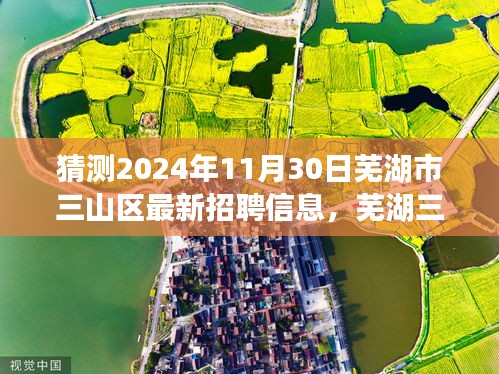 猜测2024年11月30日芜湖市三山区最新招聘信息，芜湖三

视觉中国